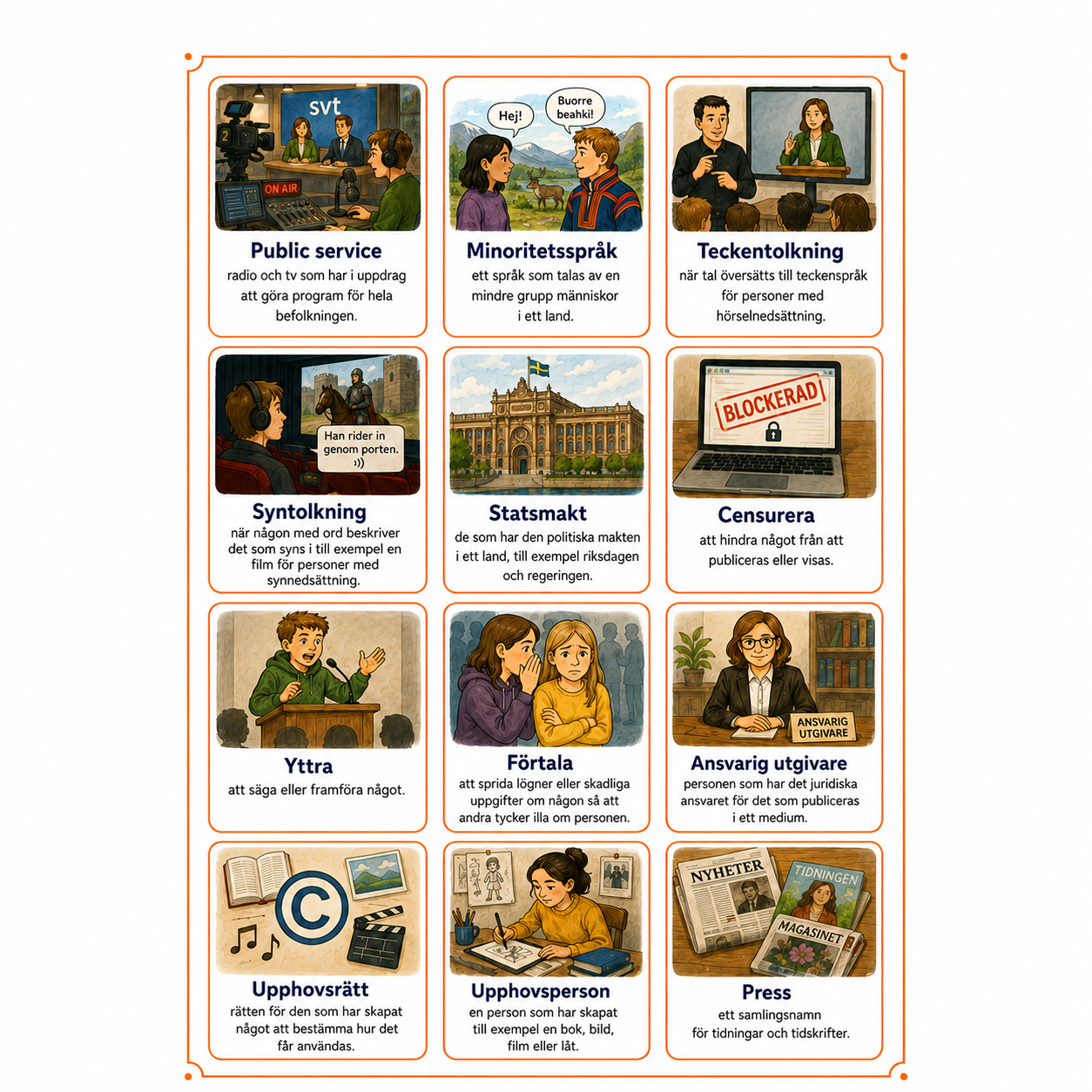 svt

ON AIR

Public service

radio och tv som har i uppdrag att göra program för hela befolkningen.

Hej!

Buorre beahki!

Minoritetsspråk

ett språk som talas av en mindre grupp människor i ett land.

Teckentolkning

när tal översätts till teckenspråk för personer med hörselnedsättning.

Han rider in genom porten.

Syntolkning

när någon med ord beskriver det som syns i till exempel en film för personer med synnedsättning.

Statsmakt

de som har den politiska makten i ett land, till exempel riksdagen och regeringen.

BLOCKERAD

Censurera

att hindra något från att publiceras eller visas.

Yttra

att säga eller framföra något.

Förtala

att sprida lögner eller skadliga uppgifter om någon så att andra tycker illa om personen.

ANSVARIG UTGIVARE

Ansvarig utgivare

personen som har det juridiska ansvaret för det som publiceras i ett medium.

Upphovsrätt

rätten för den som har skapat något att bestämma hur det får användas.

Upphovsperson

en person som har skapat till exempel en bok, bild, film eller låt.

NYHETER

TIDNINGEN

MAGASINET

Press

ett samlingsnamn för tidningar och tidskrifter.